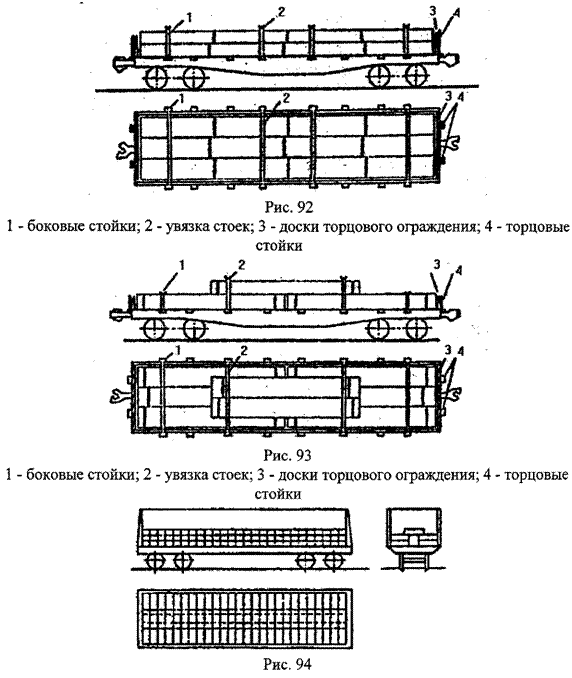 1
2
3
4
1
2
3
4

Рис. 92

1 - боковые стойки; 2 - увязка стоек; 3 - доски торцового ограждения; 4 - торцовые стойки

1
2
3
4
1
2
3
4

Рис. 93

1 - боковые стойки; 2 - увязка стоек; 3 - доски торцового ограждения; 4 - торцовые стойки

Рис. 94